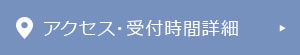 アクセス・受付時間詳細